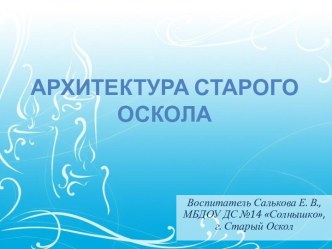 АРХИТЕКТУРА СТАРОГО ОСКОЛА

Воспитатель Салькова Е. В., МБДОУ ДС №14 «Солнышко», г. Старый Оскол